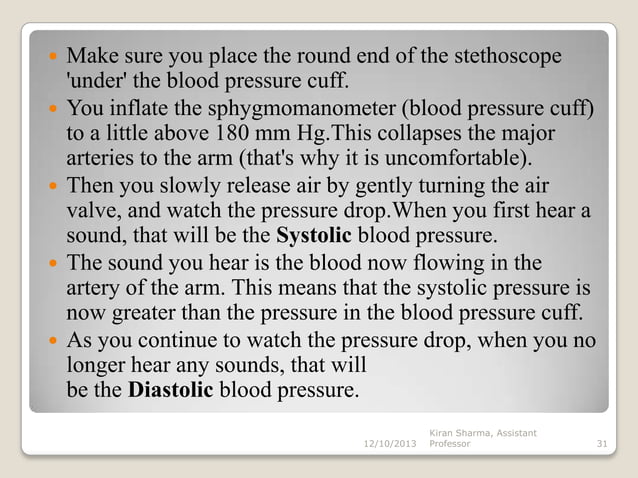 • Make sure you place the round end of the stethoscope 'under' the blood pressure cuff.
• You inflate the sphygmomanometer (blood pressure cuff) to a little above 180 mm Hg.This collapses the major arteries to the arm (that's why it is uncomfortable).
• Then you slowly release air by gently turning the air valve, and watch the pressure drop.When you first hear a sound, that will be the Systolic blood pressure.
• The sound you hear is the blood now flowing in the artery of the arm. This means that the systolic pressure is now greater than the pressure in the blood pressure cuff.
• As you continue to watch the pressure drop, when you no longer hear any sounds, that will
be the Diastolic blood pressure.

12/10/2013 Kiran Sharma, Assistant Professor 31